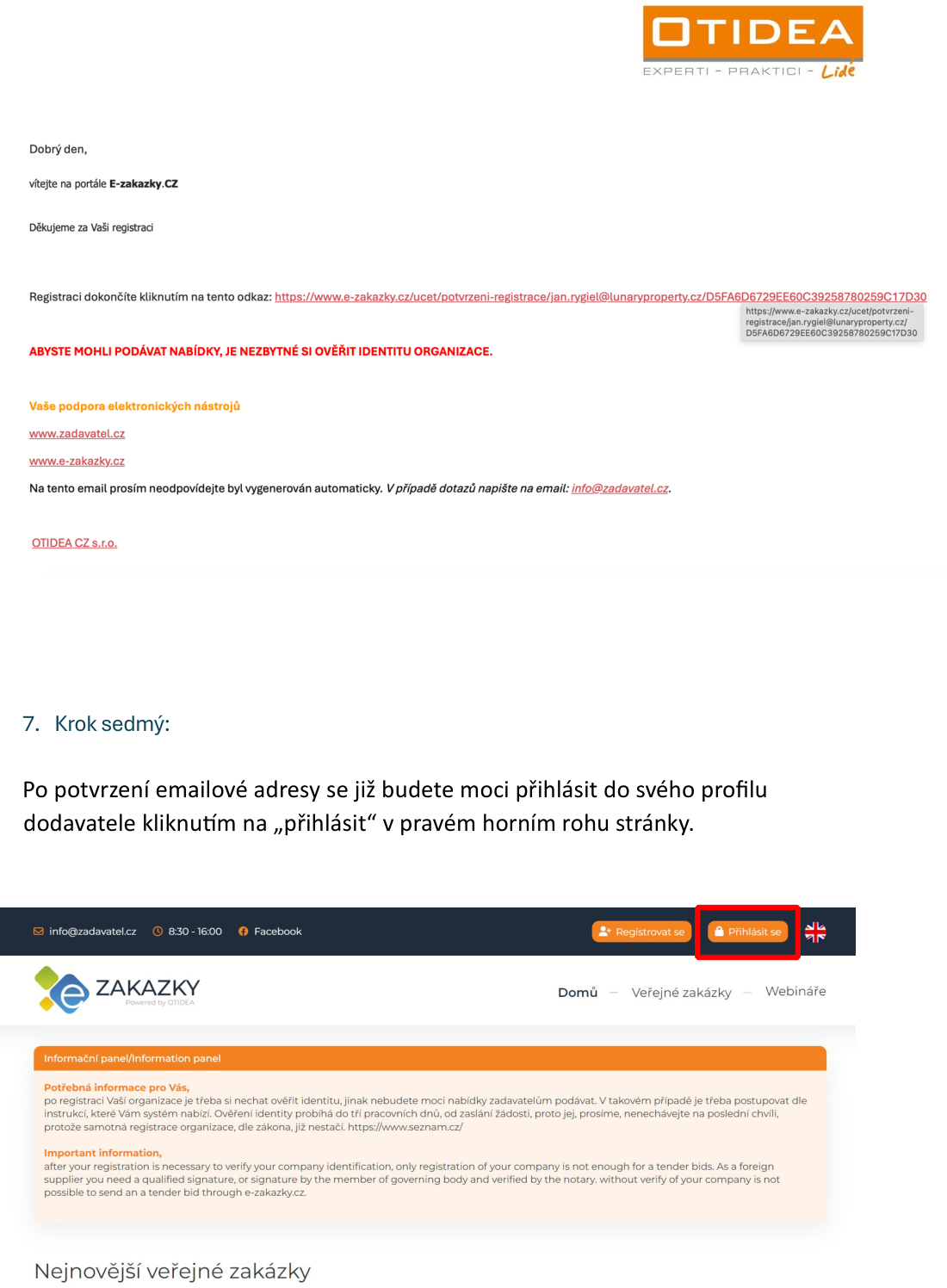 OTIDEA
EXPERTI - PRAKTICI - Lidé

Dobrý den,

vítejte na portále E-zakazky.CZ

Děkujeme za Vaši registraci

Registraci dokončíte kliknutím na tento odkaz: https://www.e-zakazky.cz/ucet/potvrzeni-registrace/jan.rygiel@lunaryproperty.cz/D5FA6D6729EE60C39258780259C17D30

https://www.e-zakazky.cz/ucet/potvrzeni-registrace/jan.rygiel@lunaryproperty.cz/D5FA6D6729EE60C39258780259C17D30

ABYSTE MOHLI PODÁVAT NABÍDKY, JE NEZBYTNÉ SI OVĚŘIT IDENTITU ORGANIZACE.

Vaše podpora elektronických nástrojů

www.zadavatel.cz

www.e-zakazky.cz

Na tento email prosím neodpovídejte byl vygenerován automaticky. V případě dotazů napište na email: info@zadavatel.cz.

OTIDEA CZ s.r.o.

7. Krok sedmý:

Po potvrzení emailové adresy se již budete moci přihlásit do svého profilu dodavatele kliknutím na „přihlásit“ v pravém horním rohu stránky.

info@zadavatel.cz 8:30 - 16:00 Facebook Registrovat se Přihlásit se

ZAKAZKY
Powered by OTIDEA

Domů — Veřejné zakázky — Webináře

Informační panel/Information panel

Potřebná informace pro Vás,
po registraci Vaší organizace je třeba si nechat ověřit identitu, jinak nebudete moci nabídky zadavatelům podávat. V takovém případě je třeba postupovat dle instrukcí, které Vám systém nabízí. Ověření identity probíhá do tří pracovních dnů, od zaslání žádosti, proto jej, prosíme, nenechávejte na poslední chvíli, protože samotná registrace organizace, dle zákona, již nestačí. https://www.seznam.cz/

Important information,
after your registration is necessary to verify your company identification, only registration of your company is not enough for a tender bids. As a foreign supplier you need a qualified signature, or signature by the member of governing body and verified by the notary. without verify of your company is not possible to send an a tender bid through e-zakazky.cz.

Nejnovější veřejné zakázky